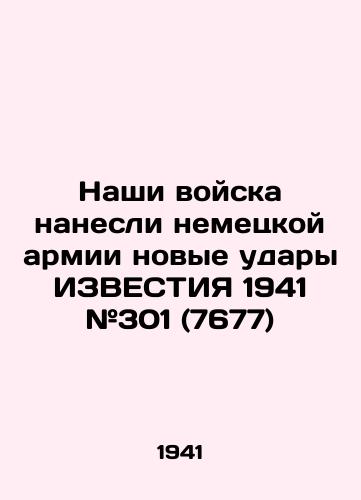 Наши войска нанесли немецкой армии новые удары ИЗВЕСТИЯ 1941 №301 (7677)

1941